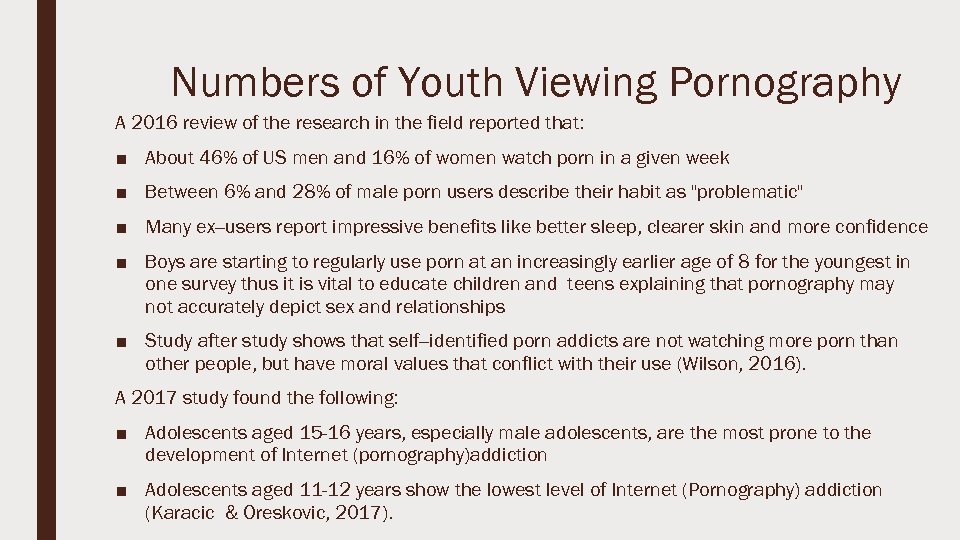 Numbers of Youth Viewing Pornography

A 2016 review of the research in the field reported that:

■ About 46% of US men and 16% of women watch porn in a given week

■ Between 6% and 28% of male porn users describe their habit as "problematic"

■ Many ex–users report impressive benefits like better sleep, clearer skin and more confidence

■ Boys are starting to regularly use porn at an increasingly earlier age of 8 for the youngest in one survey thus it is vital to educate children and teens explaining that pornography may not accurately depict sex and relationships

■ Study after study shows that self–identified porn addicts are not watching more porn than other people, but have moral values that conflict with their use (Wilson, 2016).

A 2017 study found the following:

■ Adolescents aged 15-16 years, especially male adolescents, are the most prone to the development of Internet (pornography)addiction

■ Adolescents aged 11-12 years show the lowest level of Internet (Pornography) addiction (Karacic & Oreskovic, 2017).